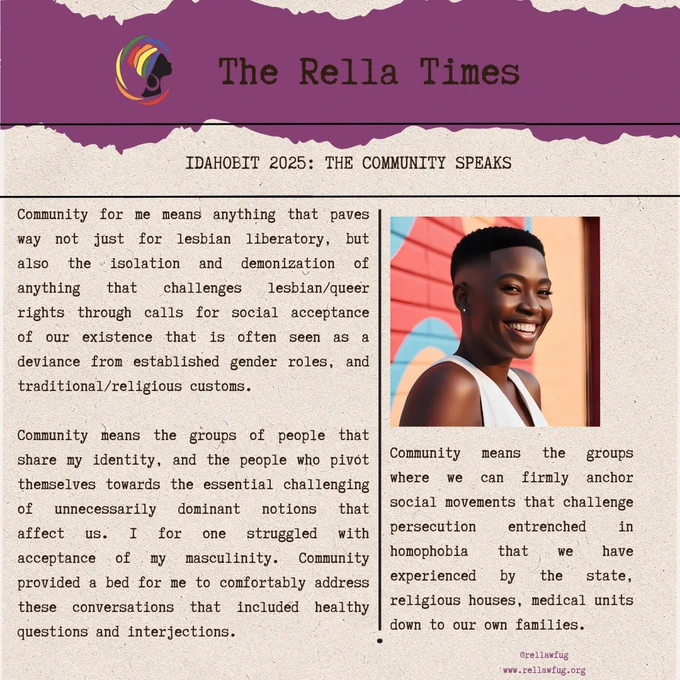 The Rella Times

IDAHOBIT 2025: THE COMMUNITY SPEAKS

Community for me means anything that paves way not just for lesbian liberatory, but also the isolation and demonization of anything that challenges lesbian/queer rights through calls for social acceptance of our existence that is often seen as a deviance from established gender roles, and traditional/religious customs.

Community means the groups of people that share my identity, and the people who pivot themselves towards the essential challenging of unnecessarily dominant notions that affect us. I for one struggled with acceptance of my masculinity. Community provided a bed for me to comfortably address these conversations that included healthy questions and interjections.

Community means the groups where we can firmly anchor social movements that challenge persecution entrenched in homophobia that we have experienced by the state, religious houses, medical units down to our own families.

@rellawfug
www.rellawfug.org